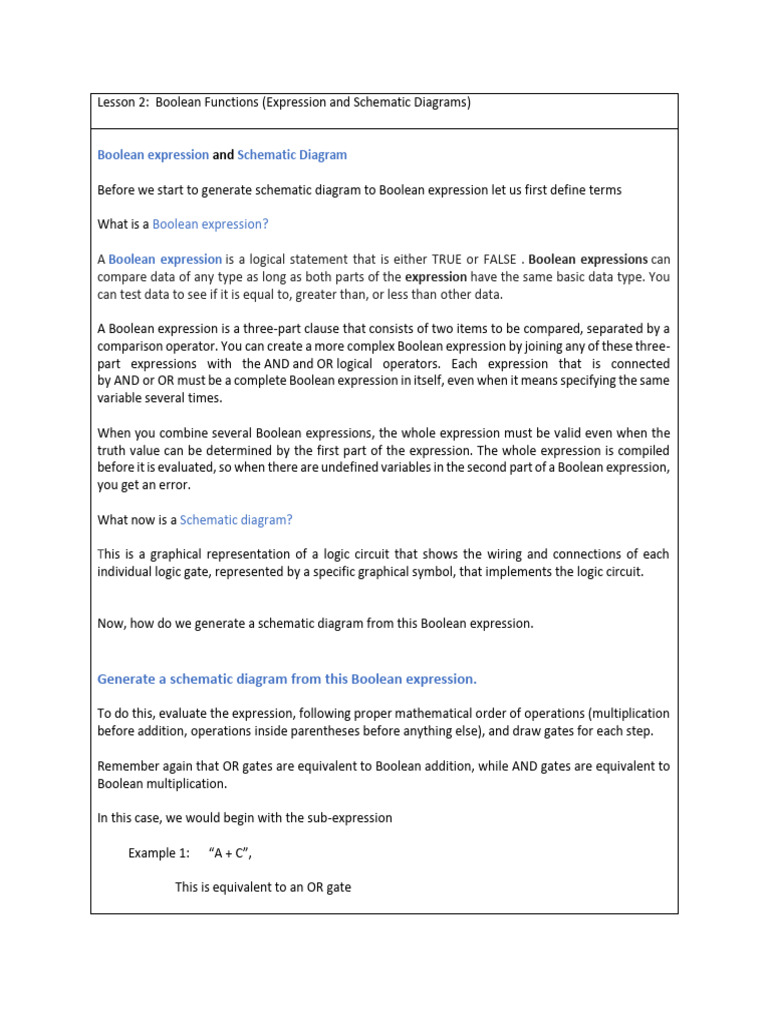 Lesson 2: Boolean Functions (Expression and Schematic Diagrams)

Boolean expression and Schematic Diagram

Before we start to generate schematic diagram to Boolean expression let us first define terms

What is a Boolean expression?

A Boolean expression is a logical statement that is either TRUE or FALSE . Boolean expressions can compare data of any type as long as both parts of the expression have the same basic data type. You can test data to see if it is equal to, greater than, or less than other data.

A Boolean expression is a three-part clause that consists of two items to be compared, separated by a comparison operator. You can create a more complex Boolean expression by joining any of these three-part expressions with the AND and OR logical operators. Each expression that is connected by AND or OR must be a complete Boolean expression in itself, even when it means specifying the same variable several times.

When you combine several Boolean expressions, the whole expression must be valid even when the truth value can be determined by the first part of the expression. The whole expression is compiled before it is evaluated, so when there are undefined variables in the second part of a Boolean expression, you get an error.

What now is a Schematic diagram?

This is a graphical representation of a logic circuit that shows the wiring and connections of each individual logic gate, represented by a specific graphical symbol, that implements the logic circuit.

Now, how do we generate a schematic diagram from this Boolean expression.

Generate a schematic diagram from this Boolean expression.

To do this, evaluate the expression, following proper mathematical order of operations (multiplication before addition, operations inside parentheses before anything else), and draw gates for each step.

Remember again that OR gates are equivalent to Boolean addition, while AND gates are equivalent to Boolean multiplication.

In this case, we would begin with the sub-expression

Example 1: "A + C",

This is equivalent to an OR gate